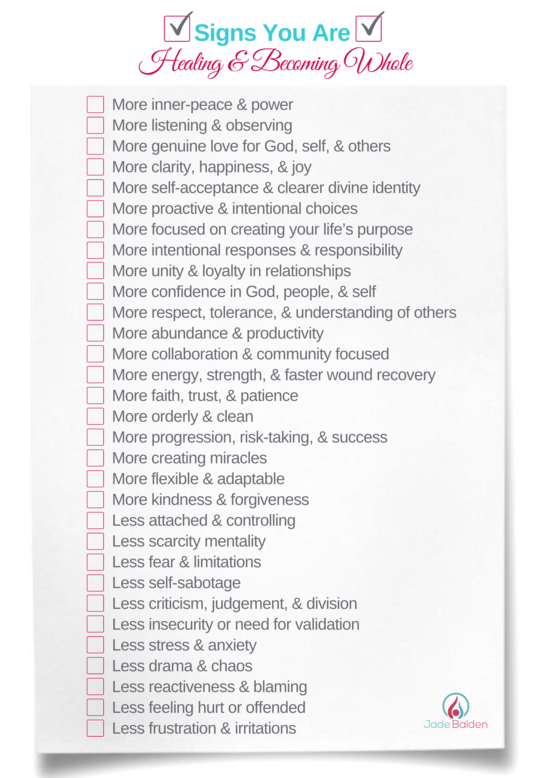 Signs You Are
Healing & Becoming Whole

More inner-peace & power
More listening & observing
More genuine love for God, self, & others
More clarity, happiness, & joy
More self-acceptance & clearer divine identity
More proactive & intentional choices
More focused on creating your life's purpose
More intentional responses & responsibility
More unity & loyalty in relationships
More confidence in God, people, & self
More respect, tolerance, & understanding of others
More abundance & productivity
More collaboration & community focused
More energy, strength, & faster wound recovery
More faith, trust, & patience
More orderly & clean
More progression, risk-taking, & success
More creating miracles
More flexible & adaptable
More kindness & forgiveness
Less attached & controlling
Less scarcity mentality
Less fear & limitations
Less self-sabotage
Less criticism, judgement, & division
Less insecurity or need for validation
Less stress & anxiety
Less drama & chaos
Less reactiveness & blaming
Less feeling hurt or offended
Less frustration & irritations

Jade Balden